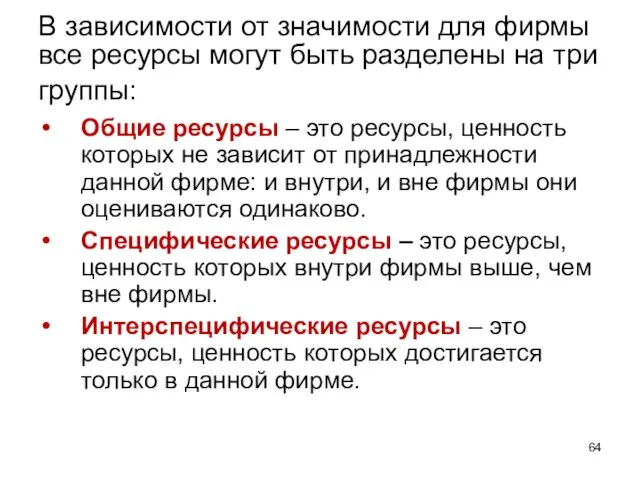 В зависимости от значимости для фирмы все ресурсы могут быть разделены на три группы:

• Общие ресурсы – это ресурсы, ценность которых не зависит от принадлежности данной фирме: и внутри, и вне фирмы они оцениваются одинаково.

• Специфические ресурсы – это ресурсы, ценность которых внутри фирмы выше, чем вне фирмы.

• Интерспецифические ресурсы – это ресурсы, ценность которых достигается только в данной фирме.

64